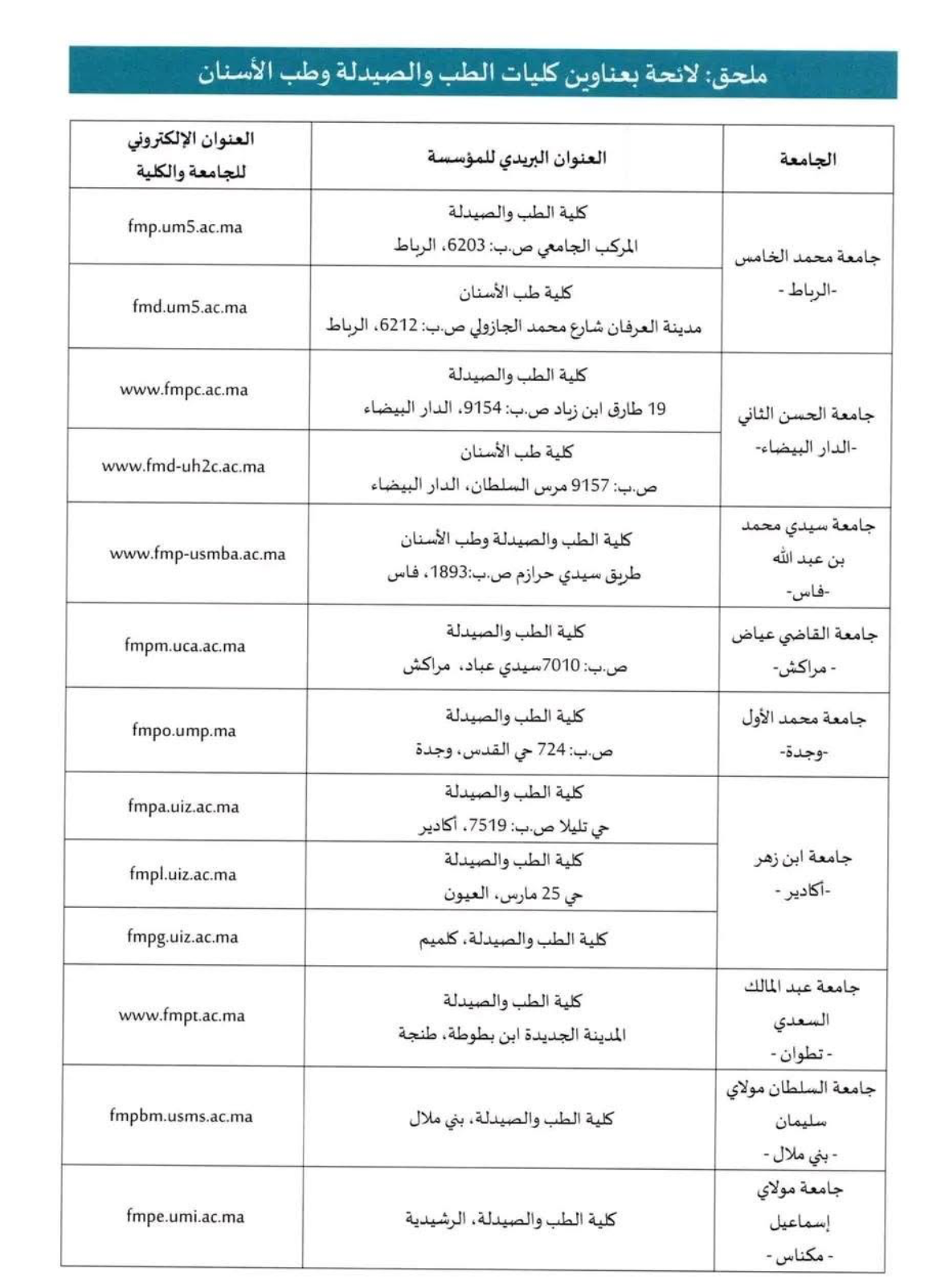 ملحق: لائحة بعناوين كليات الطب والصيدلة وطب الأسنان

| الجامعة | العنوان البريدي للمؤسسة | العنوان الإلكتروني للجامعة والكلية |
|---|---|---|
| جامعة محمد الخامس -الرباط - | كلية الطب والصيدلة المركب الجامعي ص.ب: 6203، الرباط | fmp.um5.ac.ma |
| | كلية طب الأسنان مدينة العرفان شارع محمد الجازولي ص.ب: 6212، الرباط | fmd.um5.ac.ma |
| جامعة الحسن الثاني -الدار البيضاء- | كلية الطب والصيدلة 19 طارق ابن زياد ص.ب: 9154، الدار البيضاء | www.fmpc.ac.ma |
| | كلية طب الأسنان ص.ب: 9157 مرس السلطان، الدار البيضاء | www.fmd-uh2c.ac.ma |
| جامعة سيدي محمد بن عبد الله -فاس- | كلية الطب والصيدلة وطب الأسنان طريق سيدي حرازم ص.ب:1893، فاس | www.fmp-usmba.ac.ma |
| جامعة القاضي عياض - مراكش- | كلية الطب والصيدلة ص.ب: 7010سيدي عباد، مراكش | fmpm.uca.ac.ma |
| جامعة محمد الأول -وجدة- | كلية الطب والصيدلة ص.ب: 724 حي القدس، وجدة | fmpo.ump.ma |
| جامعة ابن زهر -أكادير - | كلية الطب والصيدلة حي تليلا ص.ب: 7519، أكادير | fmpa.uiz.ac.ma |
| | كلية الطب والصيدلة حي 25 مارس، العيون | fmpl.uiz.ac.ma |
| | كلية الطب والصيدلة، كلميم | fmpg.uiz.ac.ma |
| جامعة عبد المالك السعدي - تطوان - | كلية الطب والصيدلة المدينة الجديدة ابن بطوطة، طنجة | www.fmpt.ac.ma |
| جامعة السلطان مولاي سليمان - بني ملال - | كلية الطب والصيدلة، بني ملال | fmpbm.usms.ac.ma |
| جامعة مولاي إسماعيل - مكناس - | كلية الطب والصيدلة، الرشيدية | fmpe.umi.ac.ma |